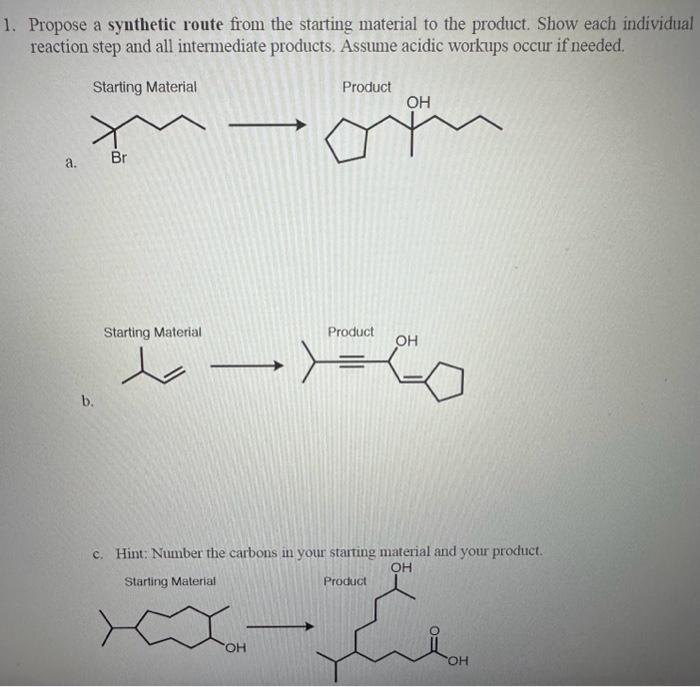 1. Propose a **synthetic route** from the starting material to the product. Show each individual reaction step and all intermediate products. Assume acidic workups occur if needed.

a.

Starting Material

Br

Product

OH

b.

Starting Material

Product

OH

c. Hint: Number the carbons in your starting material and your product.

Starting Material

OH

Product

OH

O

OH